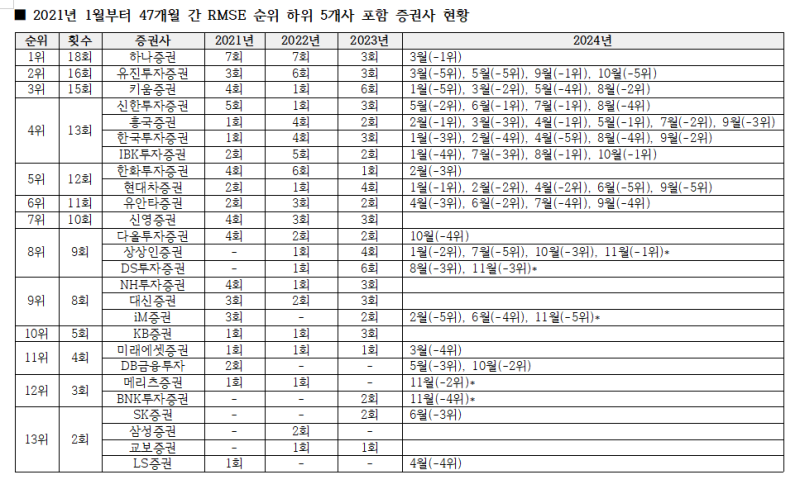 ■ 2021년 1월부터 47개월 간 RMSE 순위 하위 5개사 포함 증권사 현황

| 순위 | 횟수 | 증권사 | 2021년 | 2022년 | 2023년 | 2024년 |
|---|---|---|---|---|---|---|
| 1위 | 18회 | 하나증권 | 7회 | 7회 | 3회 | 3월(-1위) |
| 2위 | 16회 | 유진투자증권 | 3회 | 6회 | 3회 | 3월(-5위), 5월(-5위), 9월(-1위), 10월(-5위) |
| 3위 | 15회 | 키움증권 | 4회 | 1회 | 6회 | 1월(-5위), 3월(-2위), 5월(-4위), 8월(-2위) |
| 4위 | 13회 | 신한투자증권 | 5회 | 1회 | 3회 | 5월(-2위), 6월(-1위), 7월(-1위), 8월(-4위) |
| | | 흥국증권 | 1회 | 4회 | 2회 | 2월(-1위), 3월(-3위), 4월(-1위), 5월(-1위), 7월(-2위), 9월(-3위) |
| | | 한국투자증권 | 1회 | 4회 | 3회 | 1월(-3위), 2월(-4위), 4월(-5위), 8월(-4위), 9월(-2위) |
| | | IBK투자증권 | 2회 | 5회 | 2회 | 1월(-4위), 7월(-3위), 8월(-1위), 10월(-1위) |
| 5위 | 12회 | 한화투자증권 | 4회 | 6회 | 1회 | 2월(-3위) |
| | | 현대차증권 | 2회 | 1회 | 4회 | 1월(-1위), 2월(-2위), 4월(-2위), 6월(-5위), 9월(-5위) |
| 6위 | 11회 | 유안타증권 | 2회 | 3회 | 2회 | 4월(-3위), 6월(-2위), 7월(-4위), 9월(-4위) |
| 7위 | 10회 | 신영증권 | 4회 | 3회 | 3회 | |
| 8위 | 9회 | 다올투자증권 | 4회 | 2회 | 2회 | 10월(-4위) |
| | | 상상인증권 | - | 1회 | 4회 | 1월(-2위), 7월(-5위), 10월(-3위), 11월(-1위)* |
| | | DS투자증권 | - | 1회 | 6회 | 8월(-3위), 11월(-3위)* |
| 9위 | 8회 | NH투자증권 | 4회 | 1회 | 3회 | |
| | | 대신증권 | 3회 | 2회 | 3회 | |
| | | iM증권 | 3회 | - | 2회 | 2월(-5위), 6월(-4위), 11월(-5위)* |
| 10위 | 5회 | KB증권 | 1회 | 1회 | 3회 | |
| 11위 | 4회 | 미래에셋증권 | 1회 | 1회 | 1회 | 3월(-4위) |
| | | DB금융투자 | 2회 | - | - | 5월(-3위), 10월(-2위) |
| 12위 | 3회 | 메리츠증권 | 1회 | 1회 | - | 11월(-2위)* |
| | | BNK투자증권 | - | - | 2회 | 11월(-4위)* |
| 13위 | 2회 | SK증권 | - | - | 2회 | 6월(-3위) |
| | | 삼성증권 | - | 2회 | - | |
| | | 교보증권 | - | 1회 | 1회 | |
| | | LS증권 | 1회 | - | - | 4월(-4위) |